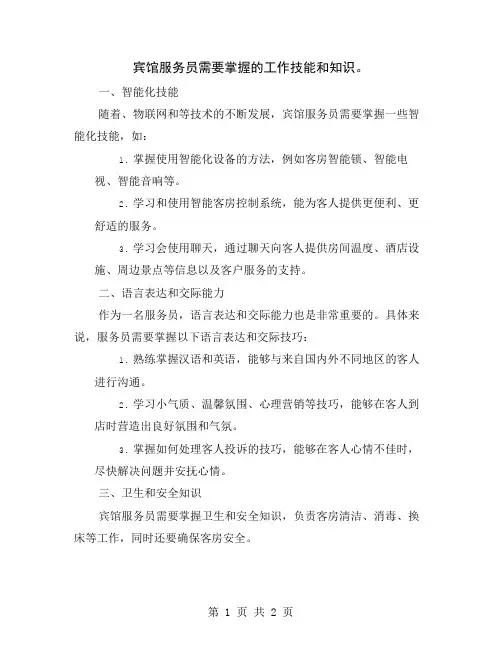 宾馆服务员需要掌握的工作技能和知识。

一、智能化技能

随着、物联网和等技术的不断发展，宾馆服务员需要掌握一些智能化技能，如：

1. 掌握使用智能化设备的方法，例如客房智能锁、智能电视、智能音响等。

2. 学习和使用智能客房控制系统，能为客人提供更便利、更舒适的服务。

3. 学习会使用聊天，通过聊天向客人提供房间温度、酒店设施、周边景点等信息以及客户服务的支持。

二、语言表达和交际能力

作为一名服务员，语言表达和交际能力也是非常重要的。具体来说，服务员需要掌握以下语言表达和交际技巧：

1. 熟练掌握汉语和英语，能够与来自国内外不同地区的客人进行沟通。

2. 学习小气质、温馨氛围、心理营销等技巧，能够在客人到店时营造出良好氛围和气氛。

3. 掌握如何处理客人投诉的技巧，能够在客人心情不佳时，尽快解决问题并安抚心情。

三、卫生和安全知识

宾馆服务员需要掌握卫生和安全知识，负责客房清洁、消毒、换床等工作，同时还要确保客房安全。

第 1 页 共 2 页